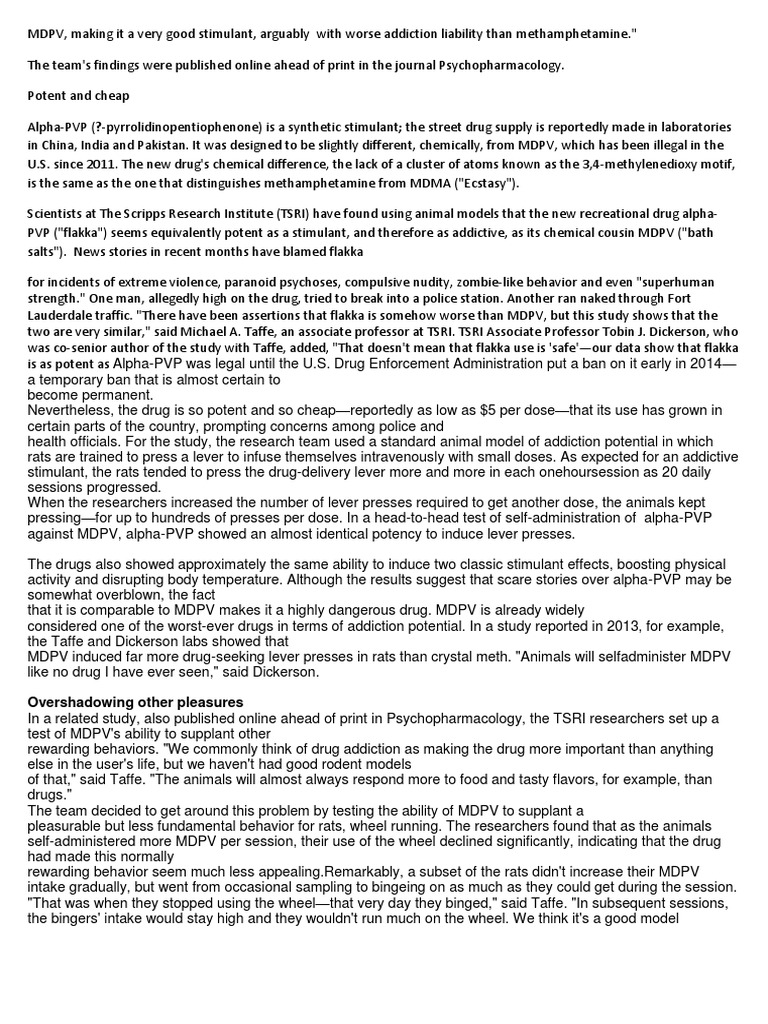 MDPV, making it a very good stimulant, arguably with worse addiction liability than methamphetamine."

The team's findings were published online ahead of print in the journal Psychopharmacology.

Potent and cheap

Alpha-PVP (?-pyrrolidinopentiophenone) is a synthetic stimulant; the street drug supply is reportedly made in laboratories in China, India and Pakistan. It was designed to be slightly different, chemically, from MDPV, which has been illegal in the U.S. since 2011. The new drug's chemical difference, the lack of a cluster of atoms known as the 3,4-methylenedioxy motif, is the same as the one that distinguishes methamphetamine from MDMA ("Ecstasy").

Scientists at The Scripps Research Institute (TSRI) have found using animal models that the new recreational drug alpha-PVP ("flakka") seems equivalently potent as a stimulant, and therefore as addictive, as its chemical cousin MDPV ("bath salts"). News stories in recent months have blamed flakka

for incidents of extreme violence, paranoid psychoses, compulsive nudity, zombie-like behavior and even "superhuman strength." One man, allegedly high on the drug, tried to break into a police station. Another ran naked through Fort Lauderdale traffic. "There have been assertions that flakka is somehow worse than MDPV, but this study shows that the two are very similar," said Michael A. Taffe, an associate professor at TSRI. TSRI Associate Professor Tobin J. Dickerson, who was co-senior author of the study with Taffe, added, "That doesn't mean that flakka use is 'safe'—our data show that flakka is as potent as Alpha-PVP was legal until the U.S. Drug Enforcement Administration put a ban on it early in 2014—a temporary ban that is almost certain to
become permanent.
Nevertheless, the drug is so potent and so cheap—reportedly as low as $5 per dose—that its use has grown in certain parts of the country, prompting concerns among police and
health officials. For the study, the research team used a standard animal model of addiction potential in which rats are trained to press a lever to infuse themselves intravenously with small doses. As expected for an addictive stimulant, the rats tended to press the drug-delivery lever more and more in each onehoursession as 20 daily sessions progressed.
When the researchers increased the number of lever presses required to get another dose, the animals kept pressing—for up to hundreds of presses per dose. In a head-to-head test of self-administration of alpha-PVP against MDPV, alpha-PVP showed an almost identical potency to induce lever presses.

The drugs also showed approximately the same ability to induce two classic stimulant effects, boosting physical activity and disrupting body temperature. Although the results suggest that scare stories over alpha-PVP may be somewhat overblown, the fact
that it is comparable to MDPV makes it a highly dangerous drug. MDPV is already widely
considered one of the worst-ever drugs in terms of addiction potential. In a study reported in 2013, for example, the Taffe and Dickerson labs showed that
MDPV induced far more drug-seeking lever presses in rats than crystal meth. "Animals will selfadminister MDPV like no drug I have ever seen," said Dickerson.

Overshadowing other pleasures
In a related study, also published online ahead of print in Psychopharmacology, the TSRI researchers set up a test of MDPV's ability to supplant other
rewarding behaviors. "We commonly think of drug addiction as making the drug more important than anything else in the user's life, but we haven't had good rodent models
of that," said Taffe. "The animals will almost always respond more to food and tasty flavors, for example, than drugs."
The team decided to get around this problem by testing the ability of MDPV to supplant a
pleasurable but less fundamental behavior for rats, wheel running. The researchers found that as the animals self-administered more MDPV per session, their use of the wheel declined significantly, indicating that the drug had made this normally
rewarding behavior seem much less appealing.Remarkably, a subset of the rats didn't increase their MDPV intake gradually, but went from occasional sampling to bingeing on as much as they could get during the session. "That was when they stopped using the wheel—that very day they binged," said Taffe. "In subsequent sessions, the bingers' intake would stay high and they wouldn't run much on the wheel. We think it's a good model